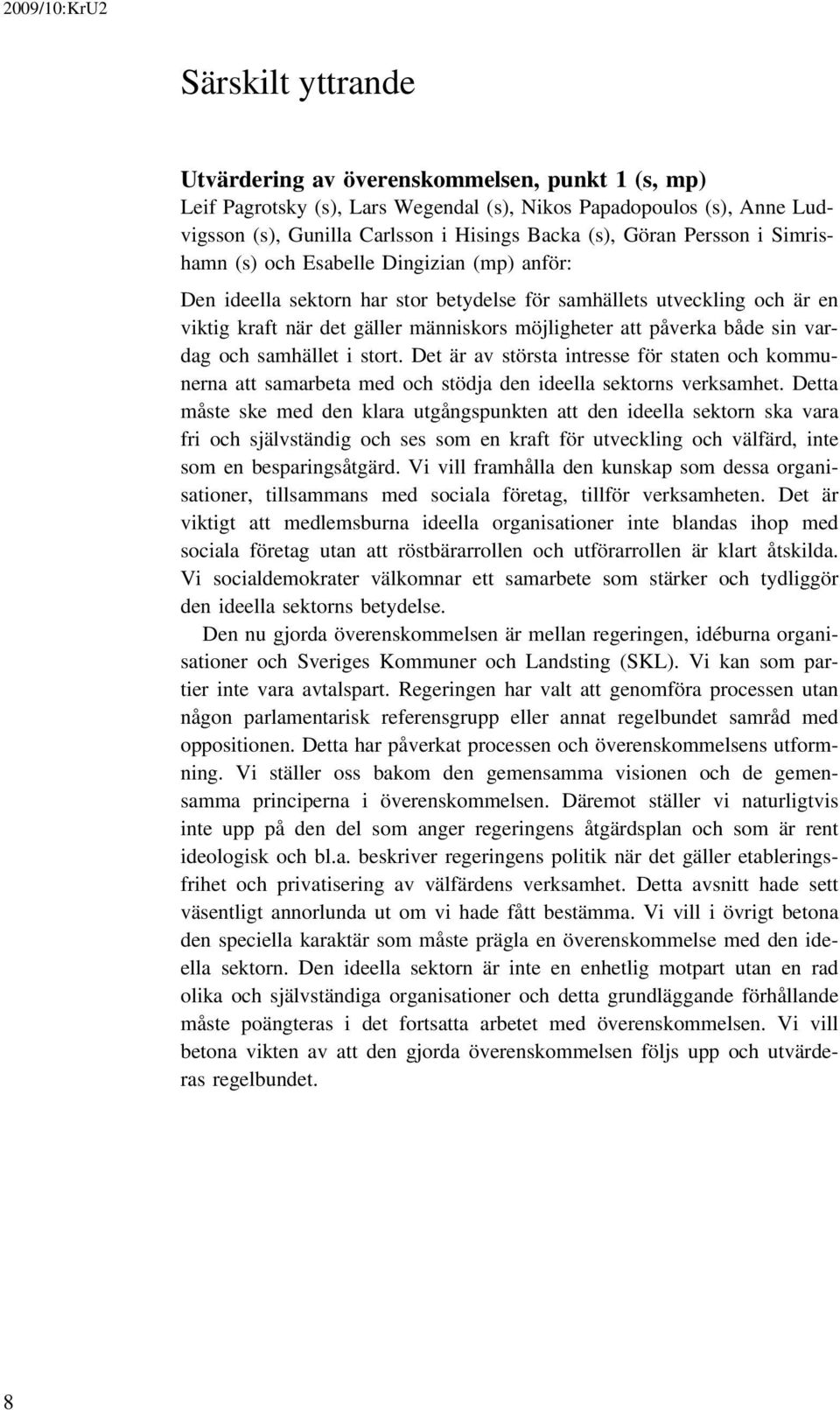 2009/10:KrU2

Särskilt yttrande

Utvärdering av överenskommelsen, punkt 1 (s, mp)
Leif Pagrotsky (s), Lars Wegendal (s), Nikos Papadopoulos (s), Anne Ludvigsson (s), Gunilla Carlsson i Hisings Backa (s), Göran Persson i Simrishamn (s) och Esabelle Dingizian (mp) anför:

Den ideella sektorn har stor betydelse för samhällets utveckling och är en viktig kraft när det gäller människors möjligheter att påverka både sin vardag och samhället i stort. Det är av största intresse för staten och kommunerna att samarbeta med och stödja den ideella sektorns verksamhet. Detta måste ske med den klara utgångspunkten att den ideella sektorn ska vara fri och självständig och ses som en kraft för utveckling och välfärd, inte som en besparingsåtgärd. Vi vill framhålla den kunskap som dessa organisationer, tillsammans med sociala företag, tillför verksamheten. Det är viktigt att medlemsburna ideella organisationer inte blandas ihop med sociala företag utan att röstbärarrollen och utförarrollen är klart åtskilda. Vi socialdemokrater välkomnar ett samarbete som stärker och tydliggör den ideella sektorns betydelse.

Den nu gjorda överenskommelsen är mellan regeringen, idéburna organisationer och Sveriges Kommuner och Landsting (SKL). Vi kan som partier inte vara avtalspart. Regeringen har valt att genomföra processen utan någon parlamentarisk referensgrupp eller annat regelbundet samråd med oppositionen. Detta har påverkat processen och överenskommelsens utformning. Vi ställer oss bakom den gemensamma visionen och de gemensamma principerna i överenskommelsen. Däremot ställer vi naturligtvis inte upp på den del som anger regeringens åtgärdsplan och som är rent ideologisk och bl.a. beskriver regeringens politik när det gäller etableringsfrihet och privatisering av välfärdens verksamhet. Detta avsnitt hade sett väsentligt annorlunda ut om vi hade fått bestämma. Vi vill i övrigt betona den speciella karaktär som måste prägla en överenskommelse med den ideella sektorn. Den ideella sektorn är inte en enhetlig motpart utan en rad olika och självständiga organisationer och detta grundläggande förhållande måste poängteras i det fortsatta arbetet med överenskommelsen. Vi vill betona vikten av att den gjorda överenskommelsen följs upp och utvärderas regelbundet.

8